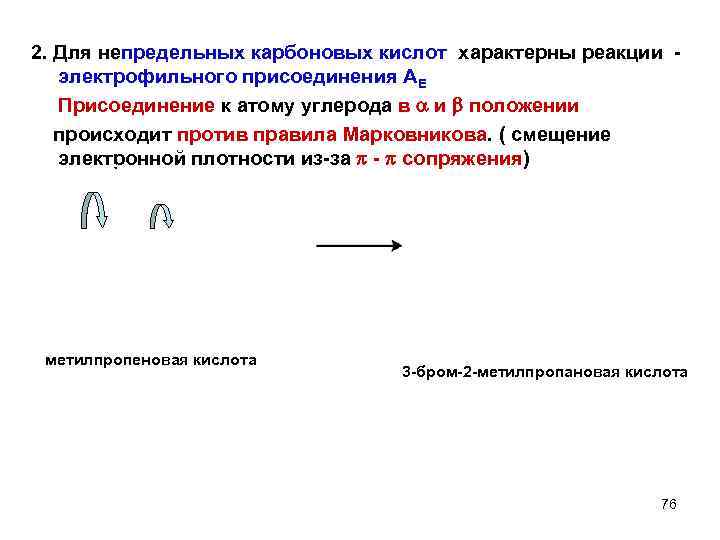 2. Для непредельных карбоновых кислот характерны реакции - электрофильного присоединения $A_E$

Присоединение к атому углерода в $\alpha$ и $\beta$ положении

происходит против правила Марковникова. ( смещение электронной плотности из-за $\pi$ - $\pi$ сопряжения)

метилпропеновая кислота

3-бром-2-метилпропановая кислота

76